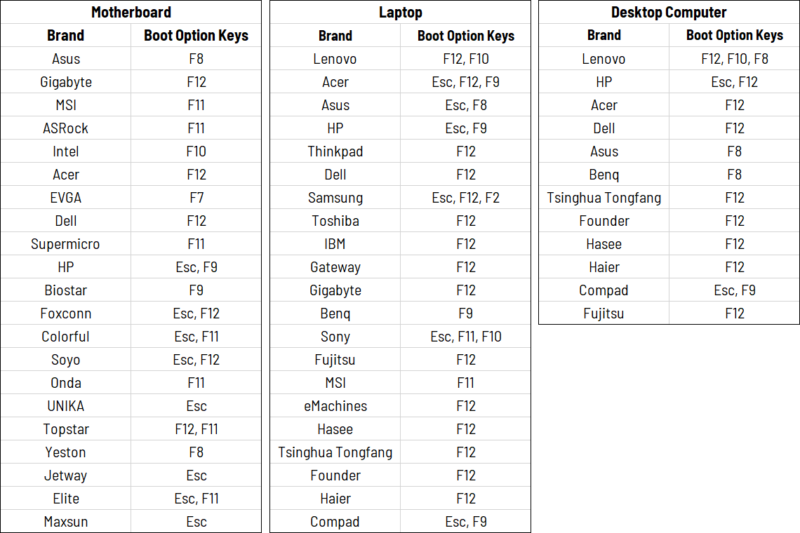 Motherboard

| Brand | Boot Option Keys |
|---|---|
| Asus | F8 |
| Gigabyte | F12 |
| MSI | F11 |
| ASRock | F11 |
| Intel | F10 |
| Acer | F12 |
| EVGA | F7 |
| Dell | F12 |
| Supermicro | F11 |
| HP | Esc, F9 |
| Biostar | F9 |
| Foxconn | Esc, F12 |
| Colorful | Esc, F11 |
| Soyo | Esc, F12 |
| Onda | F11 |
| UNIKA | Esc |
| Topstar | F12, F11 |
| Yeston | F8 |
| Jetway | Esc |
| Elite | Esc, F11 |
| Maxsun | Esc |

Laptop

| Brand | Boot Option Keys |
|---|---|
| Lenovo | F12, F10 |
| Acer | Esc, F12, F9 |
| Asus | Esc, F8 |
| HP | Esc, F9 |
| Thinkpad | F12 |
| Dell | F12 |
| Samsung | Esc, F12, F2 |
| Toshiba | F12 |
| IBM | F12 |
| Gateway | F12 |
| Gigabyte | F12 |
| Benq | F9 |
| Sony | Esc, F11, F10 |
| Fujitsu | F12 |
| MSI | F11 |
| eMachines | F12 |
| Hasee | F12 |
| Tsinghua Tongfang | F12 |
| Founder | F12 |
| Haier | F12 |
| Compad | Esc, F9 |

Desktop Computer

| Brand | Boot Option Keys |
|---|---|
| Lenovo | F12, F10, F8 |
| HP | Esc, F12 |
| Acer | F12 |
| Dell | F12 |
| Asus | F8 |
| Benq | F8 |
| Tsinghua Tongfang | F12 |
| Founder | F12 |
| Hasee | F12 |
| Haier | F12 |
| Compad | Esc, F9 |
| Fujitsu | F12 |